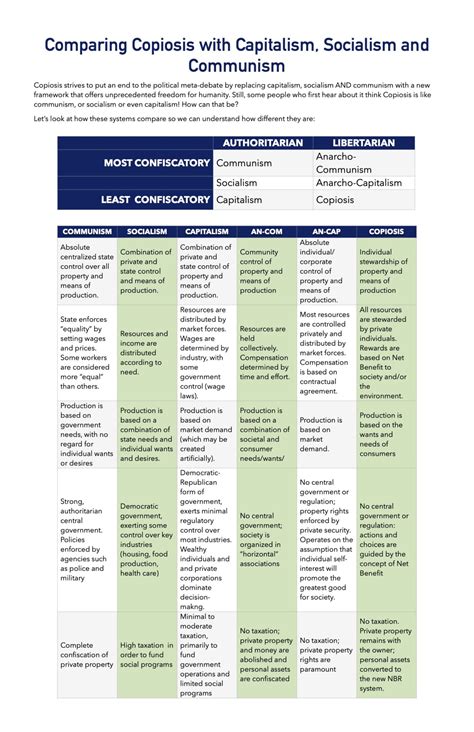 Comparing Copiosis with Capitalism, Socialism and Communism

Copiosis strives to put an end to the political meta-debate by replacing capitalism, socialism AND communism with a new framework that offers unprecedented freedom for humanity. Still, some people who first hear about it think Copiosis is like communism, or socialism or even capitalism! How can that be?

Let's look at how these systems compare so we can understand how different they are:

| | AUTHORITARIAN | LIBERTARIAN |
|---|---|---|
| MOST CONFISCATORY | Communism | Anarcho-Communism |
| | Socialism | Anarcho-Capitalism |
| LEAST CONFISCATORY | Capitalism | Copiosis |

| COMMUNISM | SOCIALISM | CAPITALISM | AN-COM | AN-CAP | COPIOSIS |
|---|---|---|---|---|---|
| Absolute centralized state control over all property and means of production. | Combination of private and state control and means of production. | Combination of private and state control of property and means of production. | Community control of property and means of production | Absolute individual/ corporate control of property and means of production. | Individual stewardship of property and means of production |
| State enforces "equality" by setting wages and prices. Some workers are considered more "equal" than others. | Resources and income are distributed according to need. | Resources are distributed by market forces. Wages are determined by industry, with some government control (wage laws). | Resources are held collectively. Compensation determined by time and effort. | Most resources are controlled privately and distributed by market forces. Compensation is based on contractual agreement. | All resources are stewarded by private individuals. Rewards are based on Net Benefit to society and/or the environment. |
| Production is based on government needs, with no regard for individual wants or desires | Production is based on a combination of state needs and individual wants and desires. | Production is based on market demand (which may be created artificially). | Production is based on a combination of societal and consumer needs/wants/ | Production is based on market demand. | Production is based on the wants and needs of consumers |
| Strong, authoritarian central government. Policies enforced by agencies such as police and military | Democratic government, exerting some control over key industries (housing, food production, health care) | Democratic-Republican form of government, exerts minimal regulatory control over most industries. Wealthy individuals and and private corporations dominate decision-makng. | No central government; society is organized in "horizontal" associations | No central government or regulation; property rights enforced by private security. Operates on the assumption that individual self-interest will promote the greatest good for society. | No central government or regulation: actions and choices are guided by the concept of Net Benefit |
| Complete confiscation of private property | High taxation in order to fund social programs | Minimal to moderate taxation, primarily to fund government operations and limited social programs | No taxation; private property and money are abolished and personal assets are confiscated | No taxation; private property rights are paramount | No taxation. Private property remains with the owner; personal assets converted to the new NBR system. |